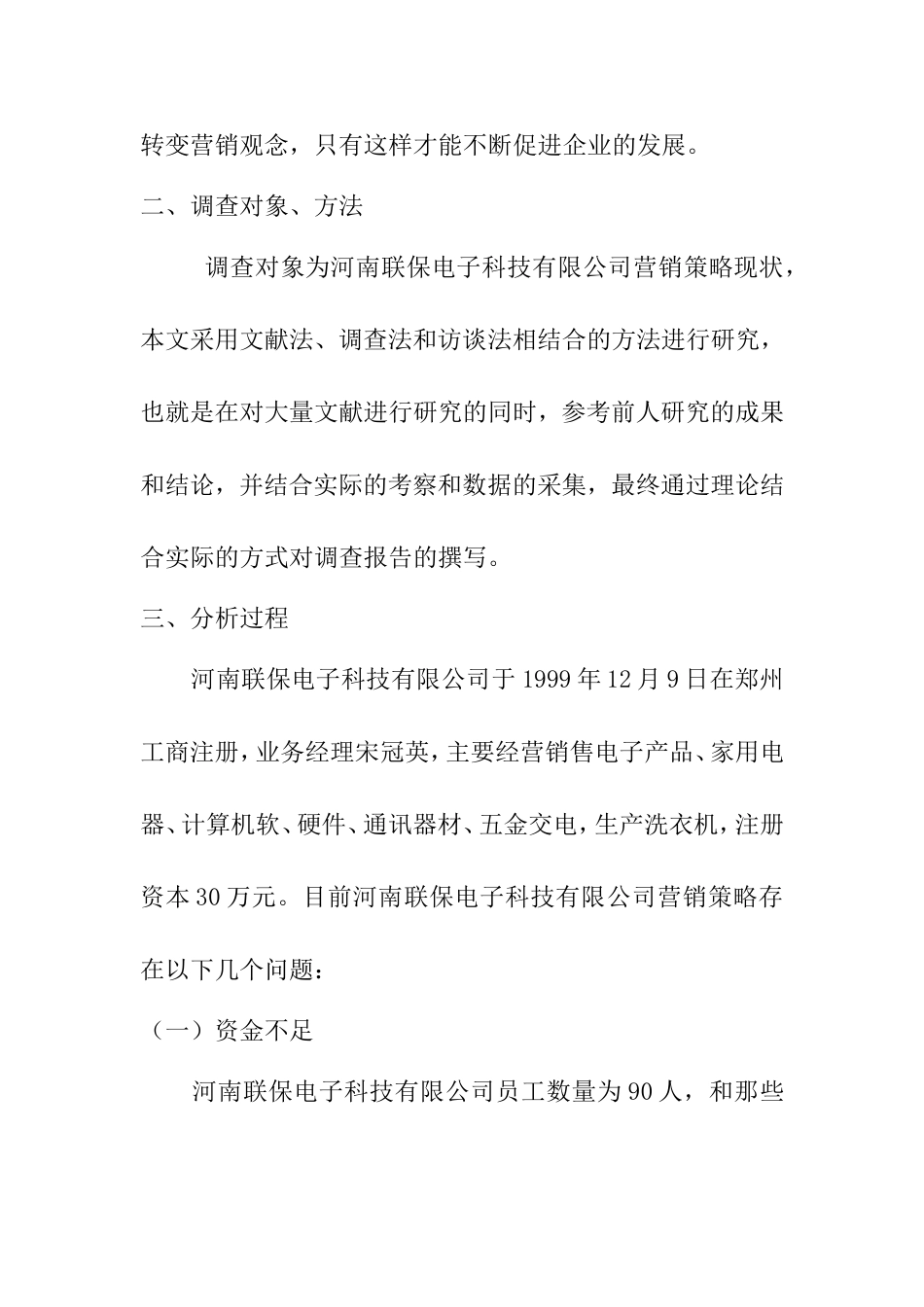 转变营销观念，只有这样才能不断促进企业的发展。

二、调查对象、方法

调查对象为河南联保电子科技有限公司营销策略现状，本文采用文献法、调查法和访谈法相结合的方法进行研究，也就是在对大量文献进行研究的同时，参考前人研究的成果和结论，并结合实际的考察和数据的采集，最终通过理论结合实际的方式对调查报告的撰写。

三、分析过程

河南联保电子科技有限公司于1999年12月9日在郑州工商注册，业务经理宋冠英，主要经营销售电子产品、家用电器、计算机软、硬件、通讯器材、五金交电，生产洗衣机，注册资本30万元。目前河南联保电子科技有限公司营销策略存在以下几个问题：

（一）资金不足

河南联保电子科技有限公司员工数量为90人，和那些